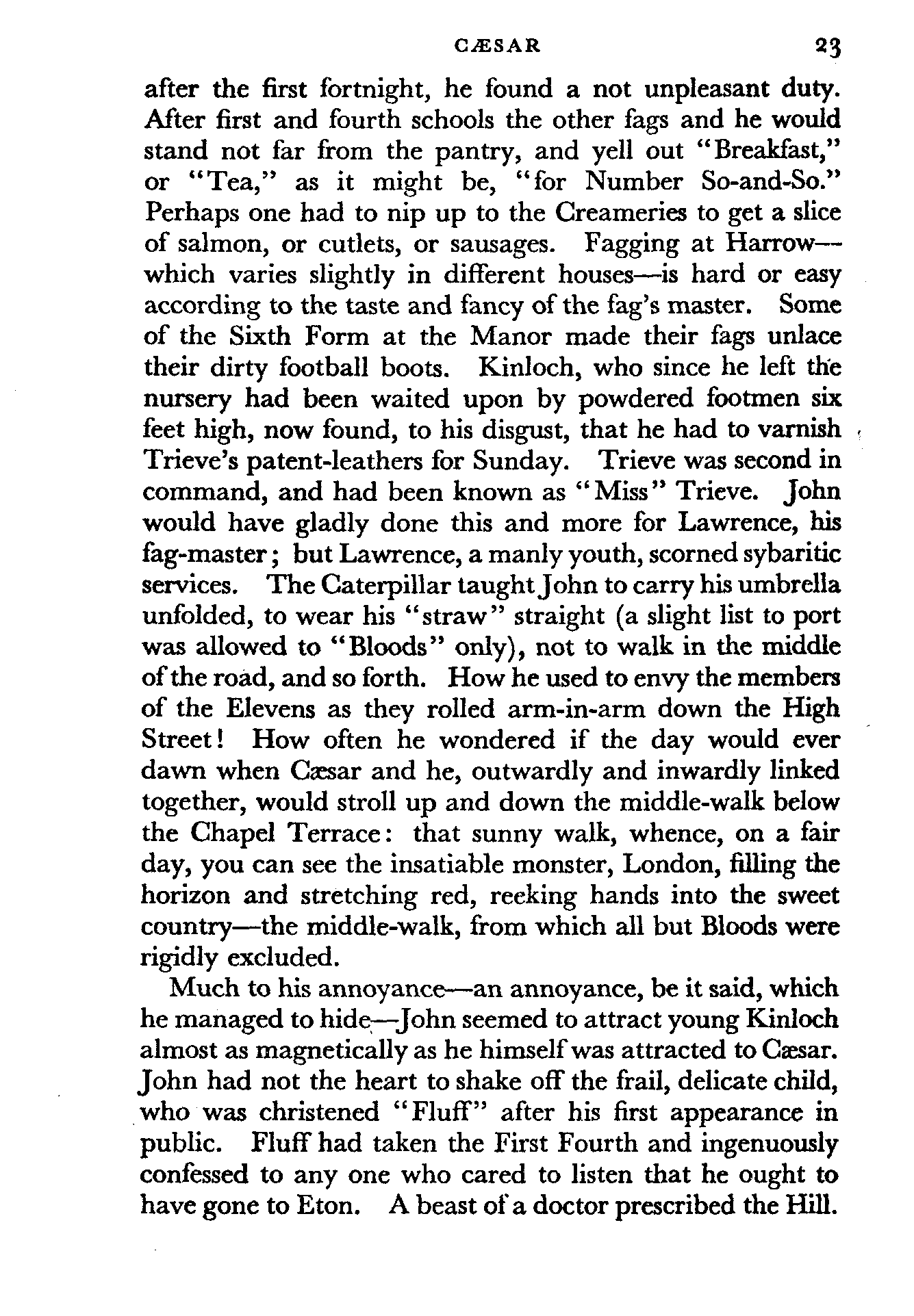 CÆSAR 23

after the first fortnight, he found a not unpleasant duty. After first and fourth schools the other fags and he would stand not far from the pantry, and yell out "Breakfast," or "Tea," as it might be, "for Number So-and-So." Perhaps one had to nip up to the Creameries to get a slice of salmon, or cutlets, or sausages. Fagging at Harrow—which varies slightly in different houses—is hard or easy according to the taste and fancy of the fag's master. Some of the Sixth Form at the Manor made their fags unlace their dirty football boots. Kinloch, who since he left the nursery had been waited upon by powdered footmen six feet high, now found, to his disgust, that he had to varnish Trieve's patent-leathers for Sunday. Trieve was second in command, and had been known as "Miss" Trieve. John would have gladly done this and more for Lawrence, his fag-master; but Lawrence, a manly youth, scorned sybaritic services. The Caterpillar taught John to carry his umbrella unfolded, to wear his "straw" straight (a slight list to port was allowed to "Bloods" only), not to walk in the middle of the road, and so forth. How he used to envy the members of the Elevens as they rolled arm-in-arm down the High Street! How often he wondered if the day would ever dawn when Cæsar and he, outwardly and inwardly linked together, would stroll up and down the middle-walk below the Chapel Terrace: that sunny walk, whence, on a fair day, you can see the insatiable monster, London, filling the horizon and stretching red, reeking hands into the sweet country—the middle-walk, from which all but Bloods were rigidly excluded.

Much to his annoyance—an annoyance, be it said, which he managed to hide—John seemed to attract young Kinloch almost as magnetically as he himself was attracted to Cæsar. John had not the heart to shake off the frail, delicate child, who was christened "Fluff" after his first appearance in public. Fluff had taken the First Fourth and ingenuously confessed to any one who cared to listen that he ought to have gone to Eton. A beast of a doctor prescribed the Hill.